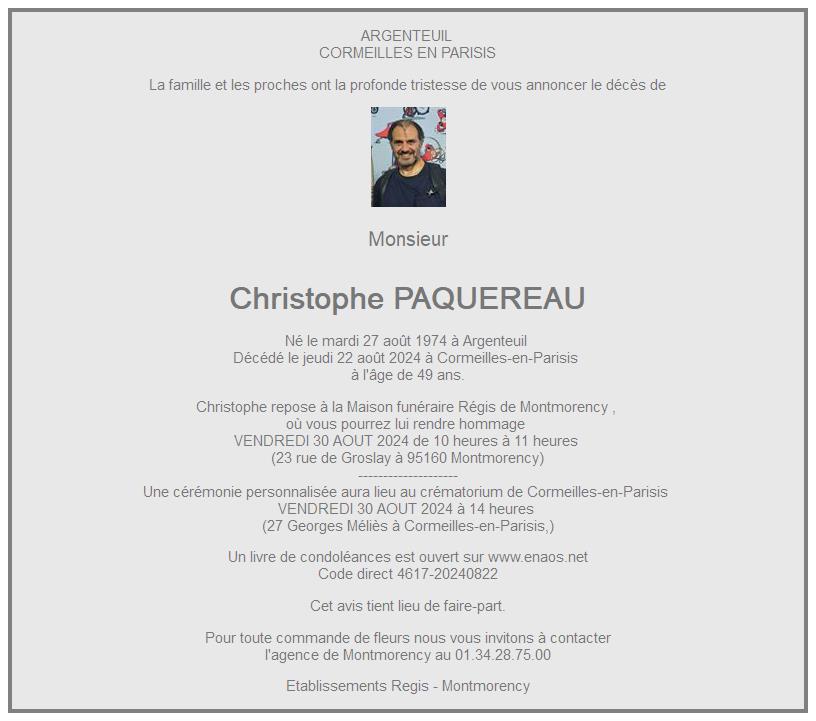 ARGENTEUIL
CORMEILLES EN PARISIS

La famille et les proches ont la profonde tristesse de vous annoncer le décès de

Monsieur

Christophe PAQUEREAU

Né le mardi 27 août 1974 à Argenteuil
Décédé le jeudi 22 août 2024 à Cormeilles-en-Parisis
à l'âge de 49 ans.

Christophe repose à la Maison funéraire Régis de Montmorency ,
où vous pourrez lui rendre hommage
VENDREDI 30 AOUT 2024 de 10 heures à 11 heures
(23 rue de Groslay à 95160 Montmorency)
--------------------
Une cérémonie personnalisée aura lieu au crématorium de Cormeilles-en-Parisis
VENDREDI 30 AOUT 2024 à 14 heures
(27 Georges Méliès à Cormeilles-en-Parisis,)

Un livre de condoléances est ouvert sur www.enaos.net
Code direct 4617-20240822

Cet avis tient lieu de faire-part.

Pour toute commande de fleurs nous vous invitons à contacter
l'agence de Montmorency au 01.34.28.75.00

Etablissements Regis - Montmorency